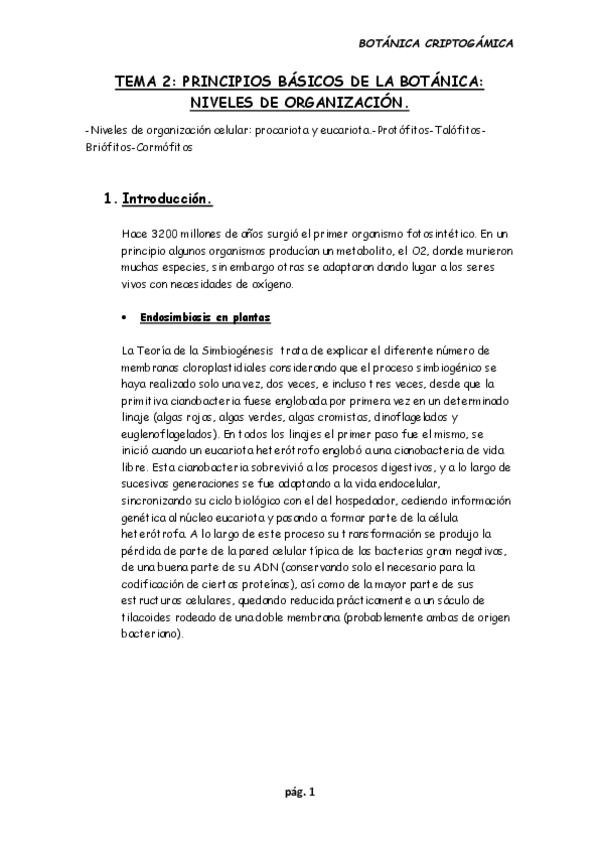 BOTÁNICA CRIPTOGÁMICA

TEMA 2: PRINCIPIOS BÁSICOS DE LA BOTÁNICA: NIVELES DE ORGANIZACIÓN.

-Niveles de organización celular: procariota y eucariota.-Protófitos-Talófitos-Briófitos-Cormófitos

1. Introducción.

Hace 3200 millones de años surgió el primer organismo fotosintético. En un principio algunos organismos producían un metabolito, el O2, donde murieron muchas especies, sin embargo otras se adaptaron dando lugar a los seres vivos con necesidades de oxígeno.

• Endosimbiosis en plantas

La Teoría de la Simbiogénesis trata de explicar el diferente número de membranas cloroplastidiales considerando que el proceso simbiogénico se haya realizado solo una vez, dos veces, e incluso tres veces, desde que la primitiva cianobacteria fuese englobada por primera vez en un determinado linaje (algas rojas, algas verdes, algas cromistas, dinoflagelados y euglenoflagelados). En todos los linajes el primer paso fue el mismo, se inició cuando un eucariota heterótrofo englobó a una cianobacteria de vida libre. Esta cianobacteria sobrevivió a los procesos digestivos, y a lo largo de sucesivas generaciones se fue adaptando a la vida endocelular, sincronizando su ciclo biológico con el del hospedador, cediendo información genética al núcleo eucariota y pasando a formar parte de la célula heterótrofa. A lo largo de este proceso su transformación se produjo la pérdida de parte de la pared celular típica de las bacterias gram negativas, de una buena parte de su ADN (conservando solo el necesario para la codificación de ciertas proteínas), así como de la mayor parte de sus estructuras celulares, quedando reducida prácticamente a un sáculo de tilacoides rodeado de una doble membrana (probablemente ambas de origen bacteriano).

pág. 1